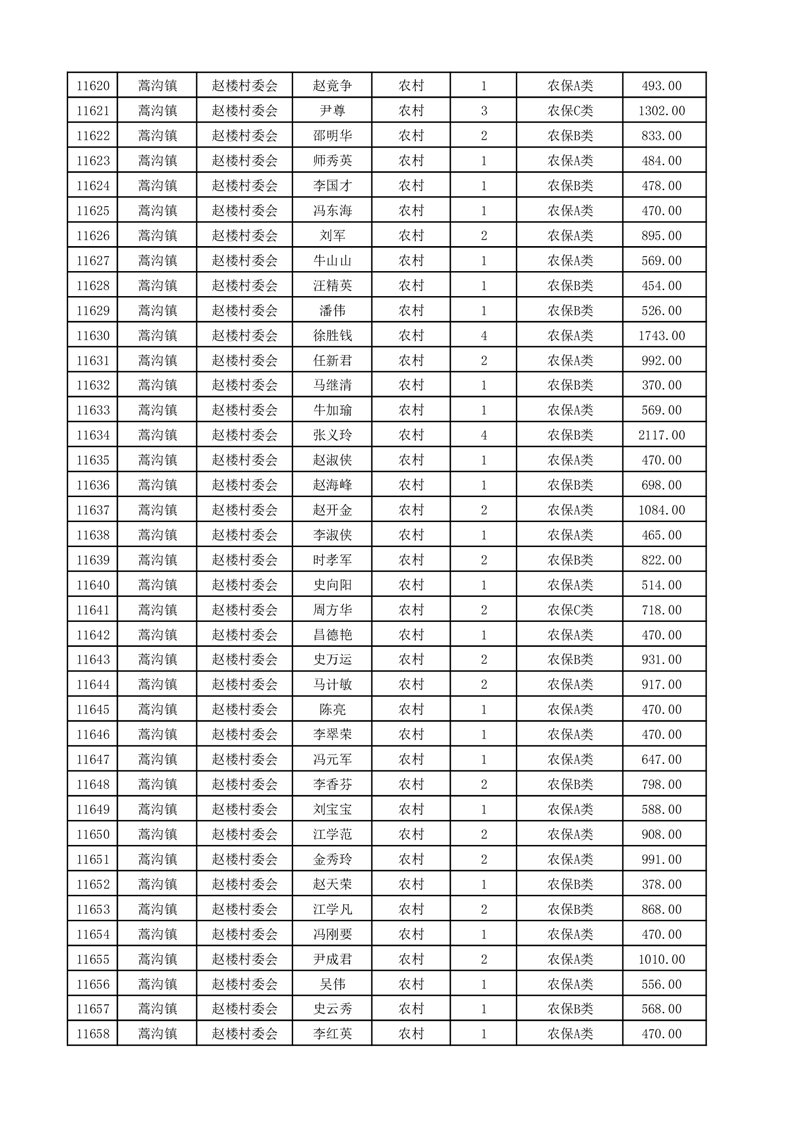 | 11620 | 蒿沟镇 | 赵楼村委会 | 赵竞争 | 农村 | 1 | 农保A类 | 493.00 |
|---|---|---|---|---|---|---|---|
| 11621 | 蒿沟镇 | 赵楼村委会 | 尹尊 | 农村 | 3 | 农保C类 | 1302.00 |
| 11622 | 蒿沟镇 | 赵楼村委会 | 邵明华 | 农村 | 2 | 农保B类 | 833.00 |
| 11623 | 蒿沟镇 | 赵楼村委会 | 师秀英 | 农村 | 1 | 农保A类 | 484.00 |
| 11624 | 蒿沟镇 | 赵楼村委会 | 李国才 | 农村 | 1 | 农保B类 | 478.00 |
| 11625 | 蒿沟镇 | 赵楼村委会 | 冯东海 | 农村 | 1 | 农保A类 | 470.00 |
| 11626 | 蒿沟镇 | 赵楼村委会 | 刘军 | 农村 | 2 | 农保A类 | 895.00 |
| 11627 | 蒿沟镇 | 赵楼村委会 | 牛山山 | 农村 | 1 | 农保A类 | 569.00 |
| 11628 | 蒿沟镇 | 赵楼村委会 | 汪精英 | 农村 | 1 | 农保B类 | 454.00 |
| 11629 | 蒿沟镇 | 赵楼村委会 | 潘伟 | 农村 | 1 | 农保B类 | 526.00 |
| 11630 | 蒿沟镇 | 赵楼村委会 | 徐胜钱 | 农村 | 4 | 农保A类 | 1743.00 |
| 11631 | 蒿沟镇 | 赵楼村委会 | 任新君 | 农村 | 2 | 农保A类 | 992.00 |
| 11632 | 蒿沟镇 | 赵楼村委会 | 马继清 | 农村 | 1 | 农保B类 | 370.00 |
| 11633 | 蒿沟镇 | 赵楼村委会 | 牛加瑜 | 农村 | 1 | 农保A类 | 569.00 |
| 11634 | 蒿沟镇 | 赵楼村委会 | 张义玲 | 农村 | 4 | 农保B类 | 2117.00 |
| 11635 | 蒿沟镇 | 赵楼村委会 | 赵淑侠 | 农村 | 1 | 农保A类 | 470.00 |
| 11636 | 蒿沟镇 | 赵楼村委会 | 赵海峰 | 农村 | 1 | 农保B类 | 698.00 |
| 11637 | 蒿沟镇 | 赵楼村委会 | 赵开金 | 农村 | 2 | 农保A类 | 1084.00 |
| 11638 | 蒿沟镇 | 赵楼村委会 | 李淑侠 | 农村 | 1 | 农保A类 | 465.00 |
| 11639 | 蒿沟镇 | 赵楼村委会 | 时孝军 | 农村 | 2 | 农保B类 | 822.00 |
| 11640 | 蒿沟镇 | 赵楼村委会 | 史向阳 | 农村 | 1 | 农保A类 | 514.00 |
| 11641 | 蒿沟镇 | 赵楼村委会 | 周方华 | 农村 | 2 | 农保C类 | 718.00 |
| 11642 | 蒿沟镇 | 赵楼村委会 | 昌德艳 | 农村 | 1 | 农保A类 | 470.00 |
| 11643 | 蒿沟镇 | 赵楼村委会 | 史万运 | 农村 | 2 | 农保B类 | 931.00 |
| 11644 | 蒿沟镇 | 赵楼村委会 | 马计敏 | 农村 | 2 | 农保A类 | 917.00 |
| 11645 | 蒿沟镇 | 赵楼村委会 | 陈亮 | 农村 | 1 | 农保A类 | 470.00 |
| 11646 | 蒿沟镇 | 赵楼村委会 | 李翠荣 | 农村 | 1 | 农保A类 | 470.00 |
| 11647 | 蒿沟镇 | 赵楼村委会 | 冯元军 | 农村 | 1 | 农保A类 | 647.00 |
| 11648 | 蒿沟镇 | 赵楼村委会 | 李香芬 | 农村 | 2 | 农保B类 | 798.00 |
| 11649 | 蒿沟镇 | 赵楼村委会 | 刘宝宝 | 农村 | 1 | 农保A类 | 588.00 |
| 11650 | 蒿沟镇 | 赵楼村委会 | 江学范 | 农村 | 2 | 农保A类 | 908.00 |
| 11651 | 蒿沟镇 | 赵楼村委会 | 金秀玲 | 农村 | 2 | 农保A类 | 991.00 |
| 11652 | 蒿沟镇 | 赵楼村委会 | 赵天荣 | 农村 | 1 | 农保B类 | 378.00 |
| 11653 | 蒿沟镇 | 赵楼村委会 | 江学凡 | 农村 | 2 | 农保B类 | 868.00 |
| 11654 | 蒿沟镇 | 赵楼村委会 | 冯刚要 | 农村 | 1 | 农保A类 | 470.00 |
| 11655 | 蒿沟镇 | 赵楼村委会 | 尹成君 | 农村 | 2 | 农保A类 | 1010.00 |
| 11656 | 蒿沟镇 | 赵楼村委会 | 吴伟 | 农村 | 1 | 农保A类 | 556.00 |
| 11657 | 蒿沟镇 | 赵楼村委会 | 史云秀 | 农村 | 1 | 农保B类 | 568.00 |
| 11658 | 蒿沟镇 | 赵楼村委会 | 李红英 | 农村 | 1 | 农保A类 | 470.00 |